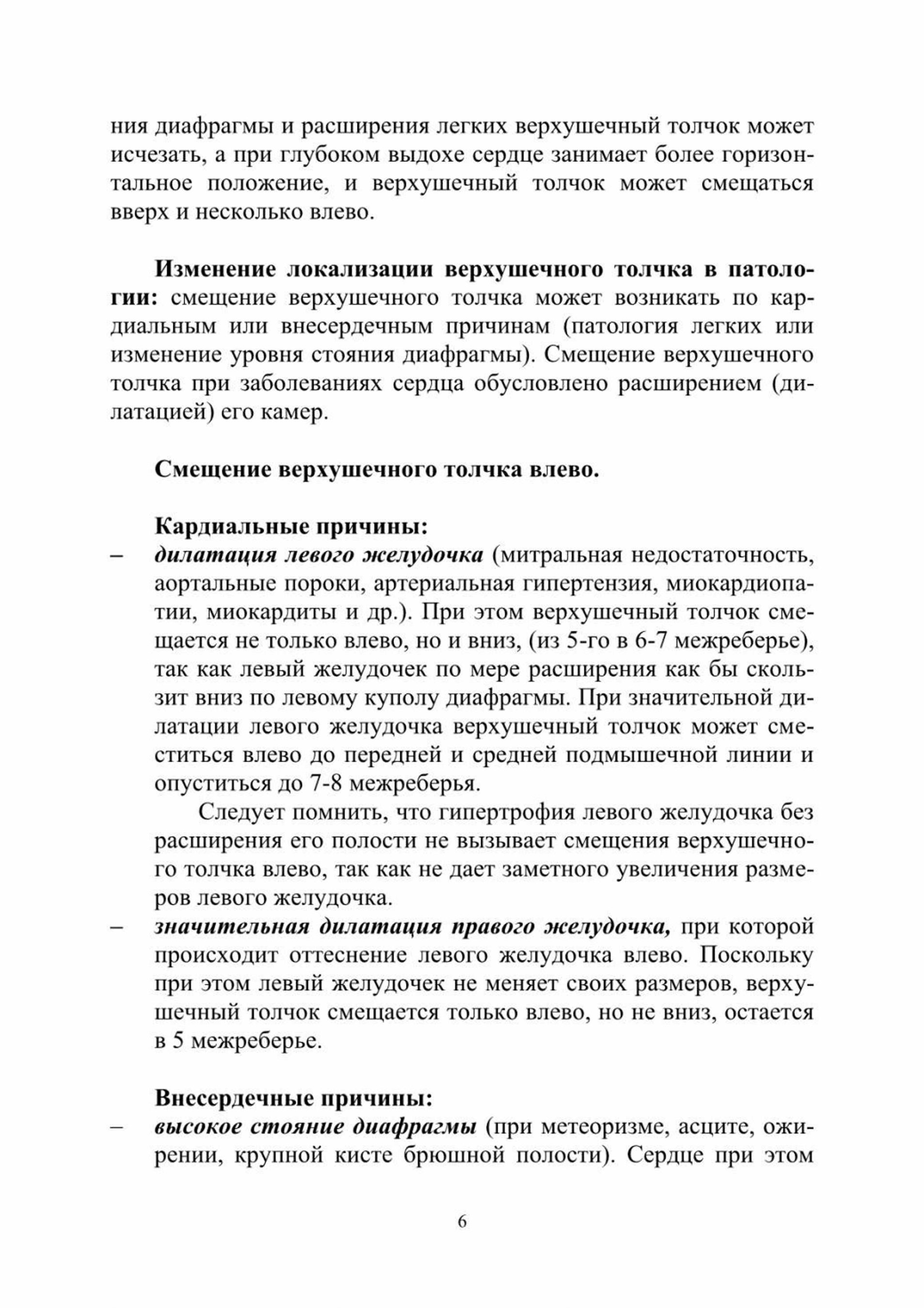 ния диафрагмы и расширения легких верхушечный толчок может исчезать, а при глубоком выдохе сердце занимает более горизонтальное положение, и верхушечный толчок может смещаться вверх и несколько влево.

Изменение локализации верхушечного толчка в патологии: смещение верхушечного толчка может возникать по кардиальным или внесердечным причинам (патология легких или изменение уровня стояния диафрагмы). Смещение верхушечного толчка при заболеваниях сердца обусловлено расширением (дилатацией) его камер.

Смещение верхушечного толчка влево.

Кардиальные причины:
– дилатация левого желудочка (митральная недостаточность, аортальные пороки, артериальная гипертензия, миокардиопатии, миокардиты и др.). При этом верхушечный толчок смещается не только влево, но и вниз, (из 5-го в 6-7 межреберье), так как левый желудочек по мере расширения как бы скользит вниз по левому куполу диафрагмы. При значительной дилатации левого желудочка верхушечный толчок может сместиться влево до передней и средней подмышечной линии и опуститься до 7-8 межреберья.

Следует помнить, что гипертрофия левого желудочка без расширения его полости не вызывает смещения верхушечного толчка влево, так как не дает заметного увеличения размеров левого желудочка.
– значительная дилатация правого желудочка, при которой происходит оттеснение левого желудочка влево. Поскольку при этом левый желудочек не меняет своих размеров, верхушечный толчок смещается только влево, но не вниз, остается в 5 межреберье.

Внесердечные причины:
– высокое стояние диафрагмы (при метеоризме, асците, ожирении, крупной кисте брюшной полости). Сердце при этом

6